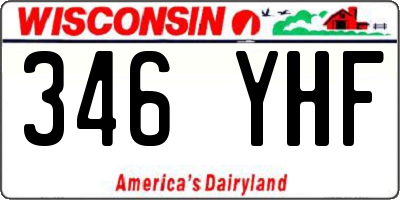 WISCONSIN

346 YHF

America's Dairyland